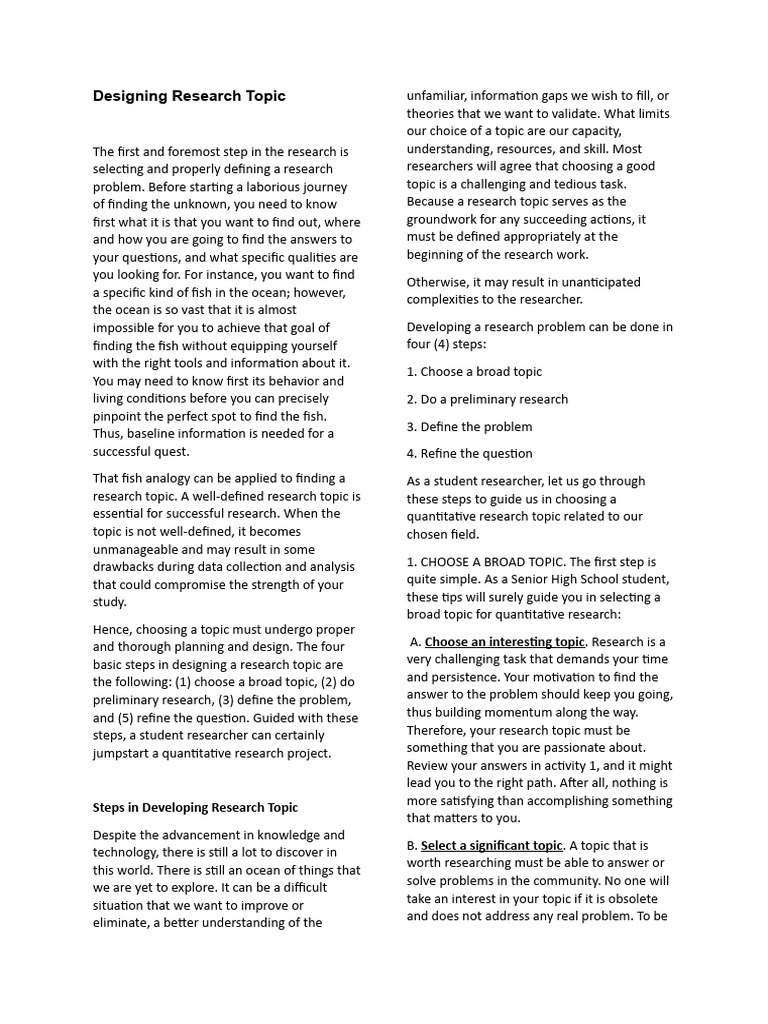 Designing Research Topic

The first and foremost step in the research is selecting and properly defining a research problem. Before starting a laborious journey of finding the unknown, you need to know first what it is that you want to find out, where and how you are going to find the answers to your questions, and what specific qualities are you looking for. For instance, you want to find a specific kind of fish in the ocean; however, the ocean is so vast that it is almost impossible for you to achieve that goal of finding the fish without equipping yourself with the right tools and information about it. You may need to know first its behavior and living conditions before you can precisely pinpoint the perfect spot to find the fish. Thus, baseline information is needed for a successful quest.

That fish analogy can be applied to finding a research topic. A well-defined research topic is essential for successful research. When the topic is not well-defined, it becomes unmanageable and may result in some drawbacks during data collection and analysis that could compromise the strength of your study.

Hence, choosing a topic must undergo proper and thorough planning and design. The four basic steps in designing a research topic are the following: (1) choose a broad topic, (2) do preliminary research, (3) define the problem, and (5) refine the question. Guided with these steps, a student researcher can certainly jumpstart a quantitative research project.

Steps in Developing Research Topic

Despite the advancement in knowledge and technology, there is still a lot to discover in this world. There is still an ocean of things that we are yet to explore. It can be a difficult situation that we want to improve or eliminate, a better understanding of the unfamiliar, information gaps we wish to fill, or theories that we want to validate. What limits our choice of a topic are our capacity, understanding, resources, and skill. Most researchers will agree that choosing a good topic is a challenging and tedious task. Because a research topic serves as the groundwork for any succeeding actions, it must be defined appropriately at the beginning of the research work.

Otherwise, it may result in unanticipated complexities to the researcher.

Developing a research problem can be done in four (4) steps:

1. Choose a broad topic

2. Do a preliminary research

3. Define the problem

4. Refine the question

As a student researcher, let us go through these steps to guide us in choosing a quantitative research topic related to our chosen field.

1. CHOOSE A BROAD TOPIC. The first step is quite simple. As a Senior High School student, these tips will surely guide you in selecting a broad topic for quantitative research:

A. Choose an interesting topic. Research is a very challenging task that demands your time and persistence. Your motivation to find the answer to the problem should keep you going, thus building momentum along the way. Therefore, your research topic must be something that you are passionate about. Review your answers in activity 1, and it might lead you to the right path. After all, nothing is more satisfying than accomplishing something that matters to you.

B. Select a significant topic. A topic that is worth researching must be able to answer or solve problems in the community. No one will take an interest in your topic if it is obsolete and does not address any real problem. To be